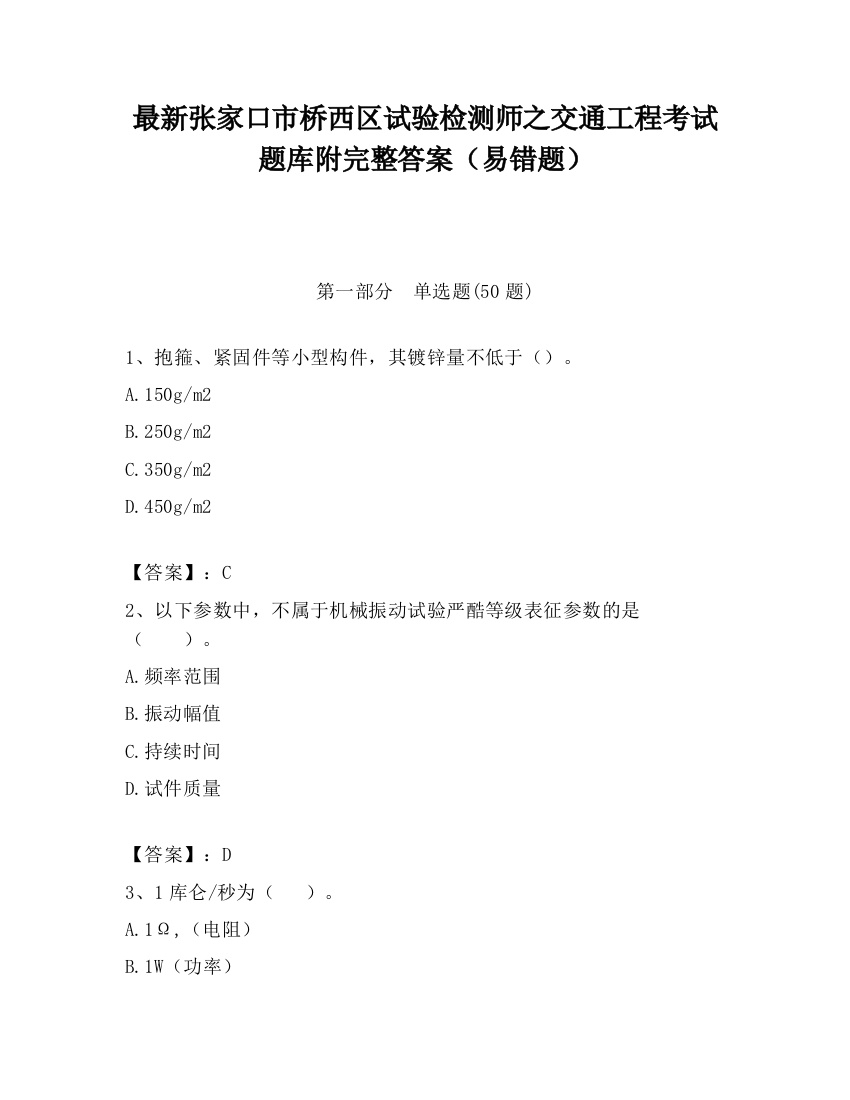 最新张家口市桥西区试验检测师之交通工程考试题库附完整答案（易错题）

第一部分 单选题(50 题)

1、抱箍、紧固件等小型构件，其镀锌量不低于（）。

A.150g/m2

B.250g/m2

C.350g/m2

D.450g/m2

【答案】：C

2、以下参数中，不属于机械振动试验严酷等级表征参数的是（ ）。

A.频率范围

B.振动幅值

C.持续时间

D.试件质量

【答案】：D

3、1 库仑/秒为（ ）。

A.1Ω,（电阻）

B.1W（功率）